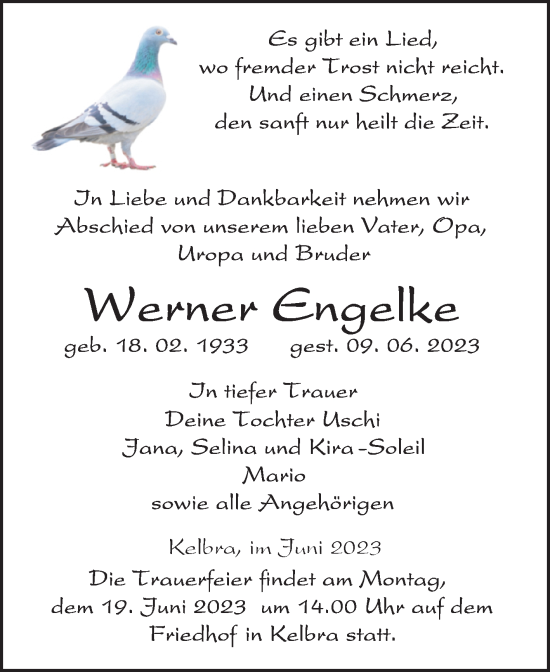 Es gibt ein Lied,
wo fremder Trost nicht reicht.
Und einen Schmerz,
den sanft nur heilt die Zeit.

In Liebe und Dankbarkeit nehmen wir Abschied von unserem lieben Vater, Opa, Uropa und Bruder

Werner Engelke

geb. 18. 02. 1933 gest. 09. 06. 2023

In tiefer Trauer
Deine Tochter Uschi
Jana, Selina und Kira-Soleil
Mario
sowie alle Angehörigen

Kelbra, im Juni 2023

Die Trauerfeier findet am Montag, dem 19. Juni 2023 um 14.00 Uhr auf dem Friedhof in Kelbra statt.